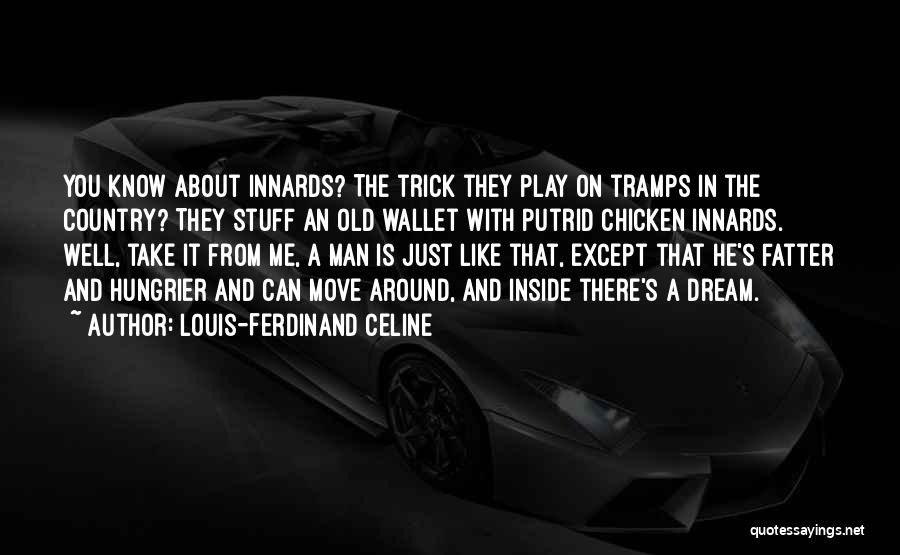 YOU KNOW ABOUT INNARDS? THE TRICK THEY PLAY ON TRAMPS IN THE COUNTRY? THEY STUFF AN OLD WALLET WITH PUTRID CHICKEN INNARDS. WELL, TAKE IT FROM ME, A MAN IS JUST LIKE THAT, EXCEPT THAT HE'S FATTER AND HUNGRIER AND CAN MOVE AROUND, AND INSIDE THERE'S A DREAM.

~ AUTHOR: LOUIS-FERDINAND CELINE

quotessayings.net